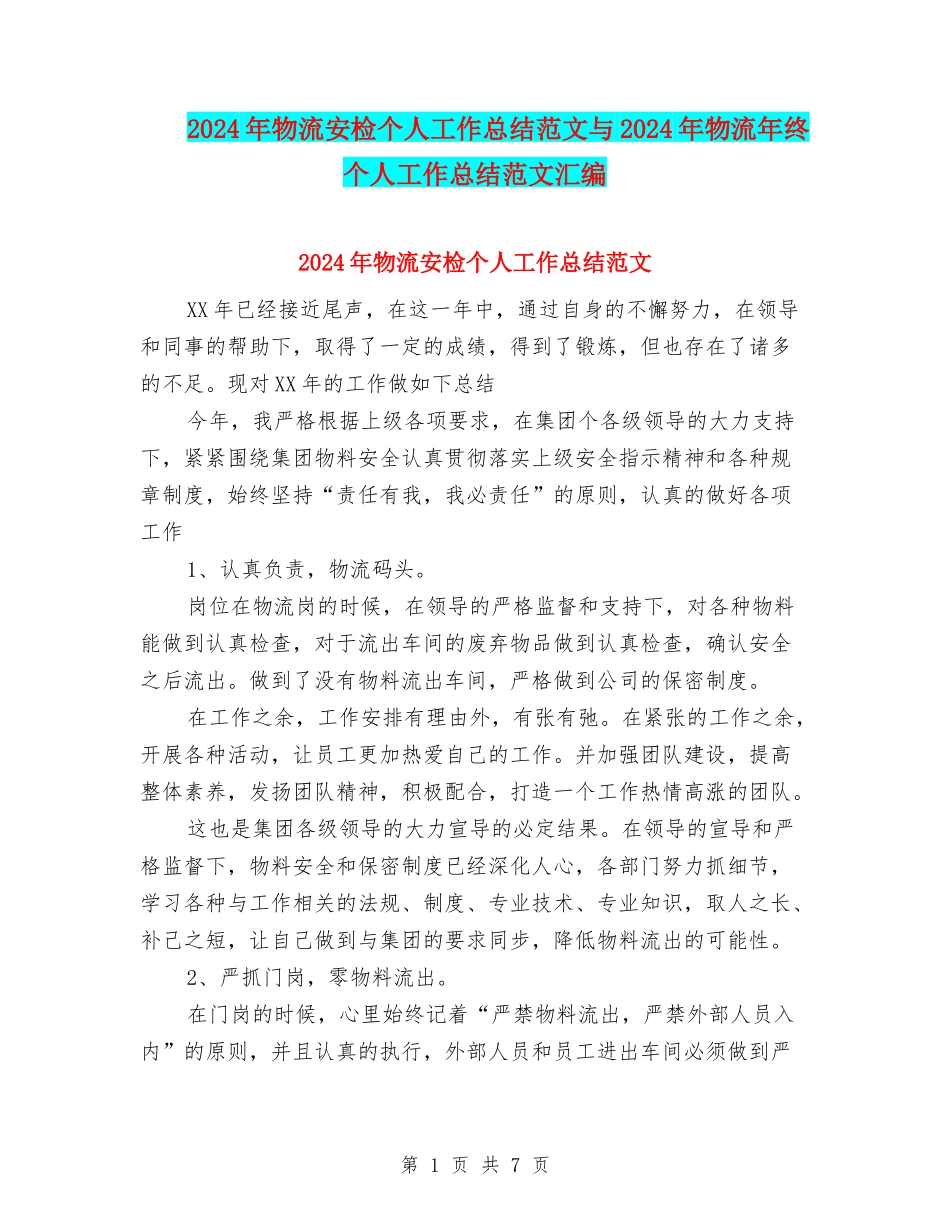 2024年物流安检个人工作总结范文与2024年物流年终个人工作总结范文汇编

2024年物流安检个人工作总结范文

XX年已经接近尾声，在这一年中，通过自身的不懈努力，在领导和同事的帮助下，取得了一定的成绩，得到了锻炼，但也存在了诸多的不足。现对XX年的工作做如下总结

今年，我严格根据上级各项要求，在集团个各级领导的大力支持下，紧紧围绕集团物料安全认真贯彻落实上级安全指示精神和各种规章制度，始终坚持“责任有我，我必责任”的原则，认真的做好各项工作

1、认真负责，物流码头。

岗位在物流岗的时候，在领导的严格监督和支持下，对各种物料能做到认真检查，对于流出车间的废弃物品做到认真检查，确认安全之后流出。做到了没有物料流出车间，严格做到公司的保密制度。

在工作之余，工作安排有理由外，有张有弛。在紧张的工作之余，开展各种活动，让员工更加热爱自己的工作。并加强团队建设，提高整体素养，发扬团队精神，积极配合，打造一个工作热情高涨的团队。

这也是集团各级领导的大力宣导的必定结果。在领导的宣导和严格监督下，物料安全和保密制度已经深化人心，各部门努力抓细节，学习各种与工作相关的法规、制度、专业技术、专业知识，取人之长、补己之短，让自己做到与集团的要求同步，降低物料流出的可能性。

2、严抓门岗，零物料流出。

在门岗的时候，心里始终记着“严禁物料流出，严禁外部人员入内”的原则，并且认真的执行，外部人员和员工进出车间必须做到严

第 1 页 共 7 页